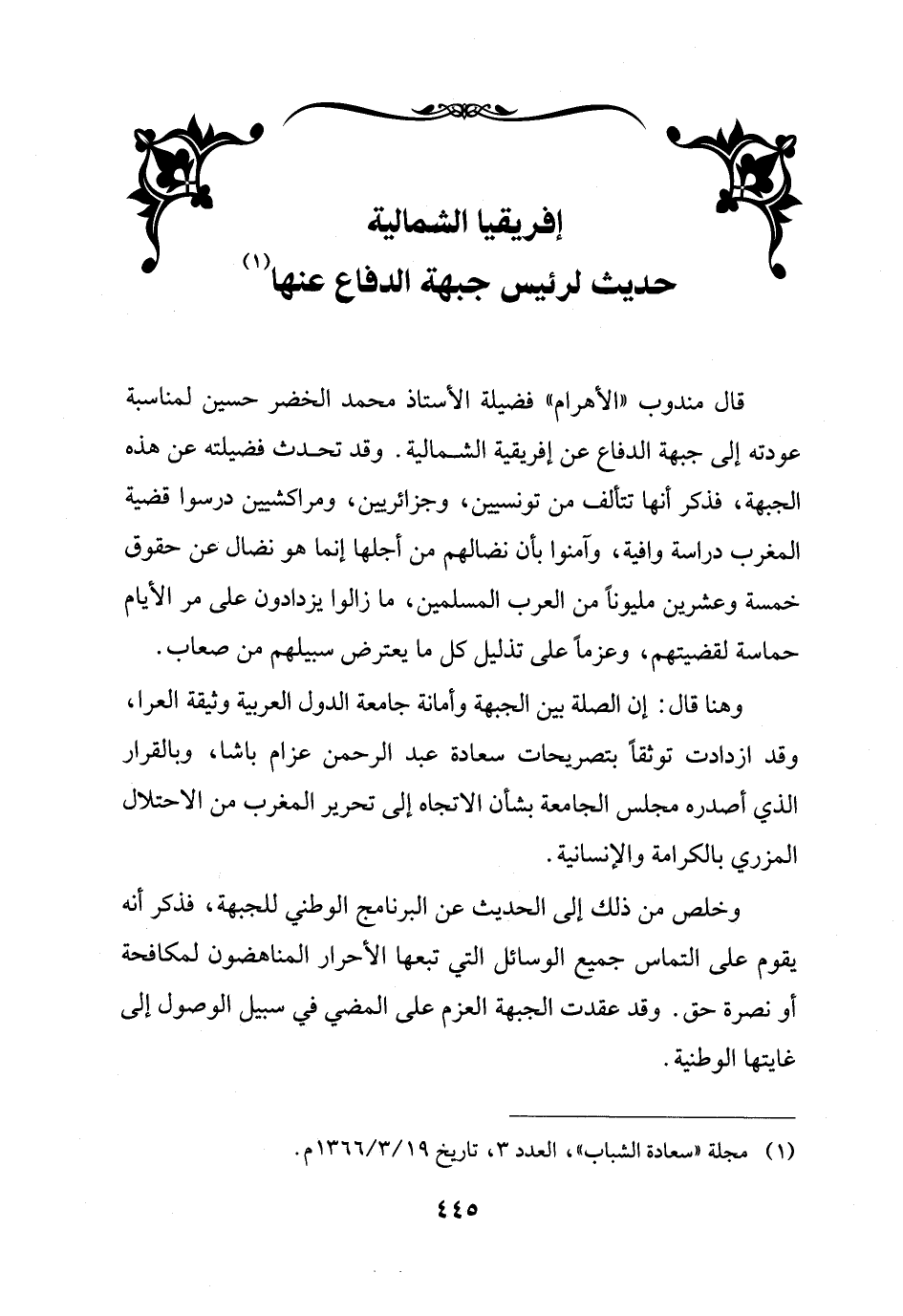 إفريقيا الشمالية
حديث لرئيس جبهة الدفاع عنها(١)

قال مندوب «الأهرام» فضيلة الأستاذ محمد الخضر حسين لمناسبة عودته إلى جبهة الدفاع عن إفريقية الشمالية. وقد تحدث فضيلته عن هذه الجبهة، فذكر أنها تتألف من تونسيين، وجزائريين، ومراكشيين درسوا قضية المغرب دراسة وافية، وآمنوا بأن نضالهم من أجلها إنما هو نضال عن حقوق خمسة وعشرين مليوناً من العرب المسلمين، ما زالوا يزدادون على مر الأيام حماسة لقضيتهم، وعزماً على تذليل كل ما يعترض سبيلهم من صعاب.

وهنا قال: إن الصلة بين الجبهة وأمانة جامعة الدول العربية وثيقة العرا، وقد ازدادت توثقاً بتصريحات سعادة عبد الرحمن عزام باشا، وبالقرار الذي أصدره مجلس الجامعة بشأن الاتجاه إلى تحرير المغرب من الاحتلال المزري بالكرامة والإنسانية.

وخلص من ذلك إلى الحديث عن البرنامج الوطني للجبهة، فذكر أنه يقوم على التماس جميع الوسائل التي تبعها الأحرار المناهضون لمكافحة أو نصرة حق. وقد عقدت الجبهة العزم على المضي في سبيل الوصول إلى غايتها الوطنية.

(١) مجلة «سعادة الشباب»، العدد ٣، تاريخ ١٣٦٦/٣/١٩م.

٤٤٥